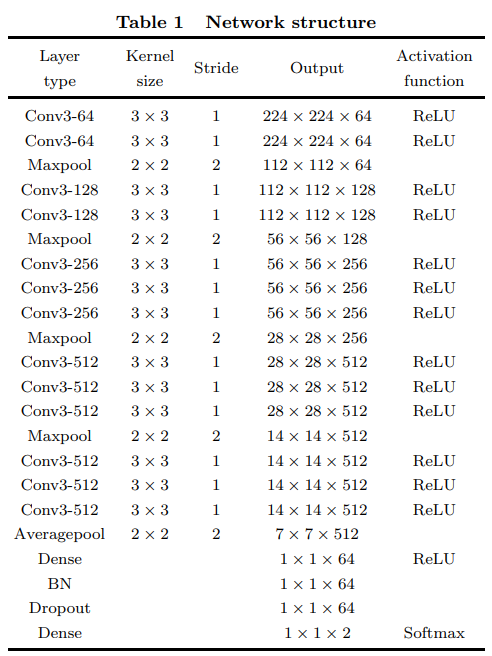 **Table 1 Network structure**

| Layer type | Kernel size | Stride | Output | Activation function |
|---|---|---|---|---|
| Conv3-64 | $3 \times 3$ | 1 | $224 \times 224 \times 64$ | ReLU |
| Conv3-64 | $3 \times 3$ | 1 | $224 \times 224 \times 64$ | ReLU |
| Maxpool | $2 \times 2$ | 2 | $112 \times 112 \times 64$ | |
| Conv3-128 | $3 \times 3$ | 1 | $112 \times 112 \times 128$ | ReLU |
| Conv3-128 | $3 \times 3$ | 1 | $112 \times 112 \times 128$ | ReLU |
| Maxpool | $2 \times 2$ | 2 | $56 \times 56 \times 128$ | |
| Conv3-256 | $3 \times 3$ | 1 | $56 \times 56 \times 256$ | ReLU |
| Conv3-256 | $3 \times 3$ | 1 | $56 \times 56 \times 256$ | ReLU |
| Conv3-256 | $3 \times 3$ | 1 | $56 \times 56 \times 256$ | ReLU |
| Maxpool | $2 \times 2$ | 2 | $28 \times 28 \times 256$ | |
| Conv3-512 | $3 \times 3$ | 1 | $28 \times 28 \times 512$ | ReLU |
| Conv3-512 | $3 \times 3$ | 1 | $28 \times 28 \times 512$ | ReLU |
| Conv3-512 | $3 \times 3$ | 1 | $28 \times 28 \times 512$ | ReLU |
| Maxpool | $2 \times 2$ | 2 | $14 \times 14 \times 512$ | |
| Conv3-512 | $3 \times 3$ | 1 | $14 \times 14 \times 512$ | ReLU |
| Conv3-512 | $3 \times 3$ | 1 | $14 \times 14 \times 512$ | ReLU |
| Conv3-512 | $3 \times 3$ | 1 | $14 \times 14 \times 512$ | ReLU |
| Averagepool | $2 \times 2$ | 2 | $7 \times 7 \times 512$ | |
| Dense | | | $1 \times 1 \times 64$ | ReLU |
| BN | | | $1 \times 1 \times 64$ | |
| Dropout | | | $1 \times 1 \times 64$ | |
| Dense | | | $1 \times 1 \times 2$ | Softmax |